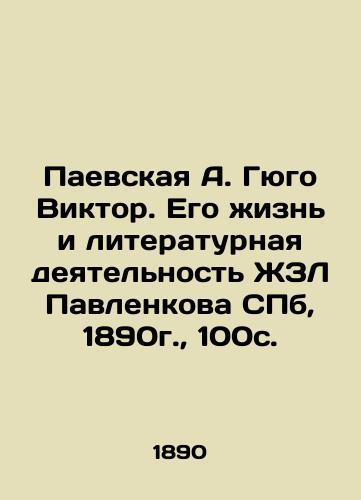 Паевская А. Гюго Виктор. Его жизнь и литературная деятельность ЖЗЛ Павленкова СПб, 1890г., 100с.

1890